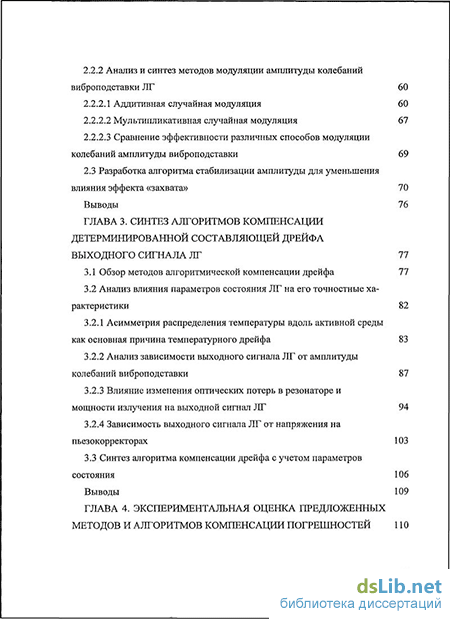 2.2.2 Анализ и синтез методов модуляции амплитуды колебаний виброподставки ЛГ 60

2.2.2.1 Аддитивная случайная модуляция 60

2.2.2.2 Мультипликативная случайная модуляция 67

2.2.2.3 Сравнение эффективности различных способов модуляции колебаний амплитуды виброподставки 69

2.3 Разработка алгоритма стабилизации амплитуды для уменьшения влияния эффекта «захвата» 70

Выводы 76

ГЛАВА 3. СИНТЕЗ АЛГОРИТМОВ КОМПЕНСАЦИИ ДЕТЕРМИНИРОВАННОЙ СОСТАВЛЯЮЩЕЙ ДРЕЙФА ВЫХОДНОГО СИГНАЛА ЛГ 77

3.1 Обзор методов алгоритмической компенсации дрейфа 77

3.2 Анализ влияния параметров состояния ЛГ на его точностные характеристики 82

3.2.1 Асимметрия распределения температуры вдоль активной среды как основная причина температурного дрейфа 83

3.2.2 Анализ зависимости выходного сигнала ЛГ от амплитуды колебаний виброподставки 87

3.2.3 Влияние изменения оптических потерь в резонаторе и мощности излучения на выходной сигнал ЛГ 94

3.2.4 Зависимость выходного сигнала ЛГ от напряжения на пьезокорректорах 103

3.3 Синтез алгоритма компенсации дрейфа с учетом параметров состояния 106

Выводы 109

ГЛАВА 4. ЭКСПЕРИМЕНТАЛЬНАЯ ОЦЕНКА ПРЕДЛОЖЕННЫХ МЕТОДОВ И АЛГОРИТМОВ КОМПЕНСАЦИИ ПОГРЕШНОСТЕЙ 110

dsLib.net
библиотека диссертаций